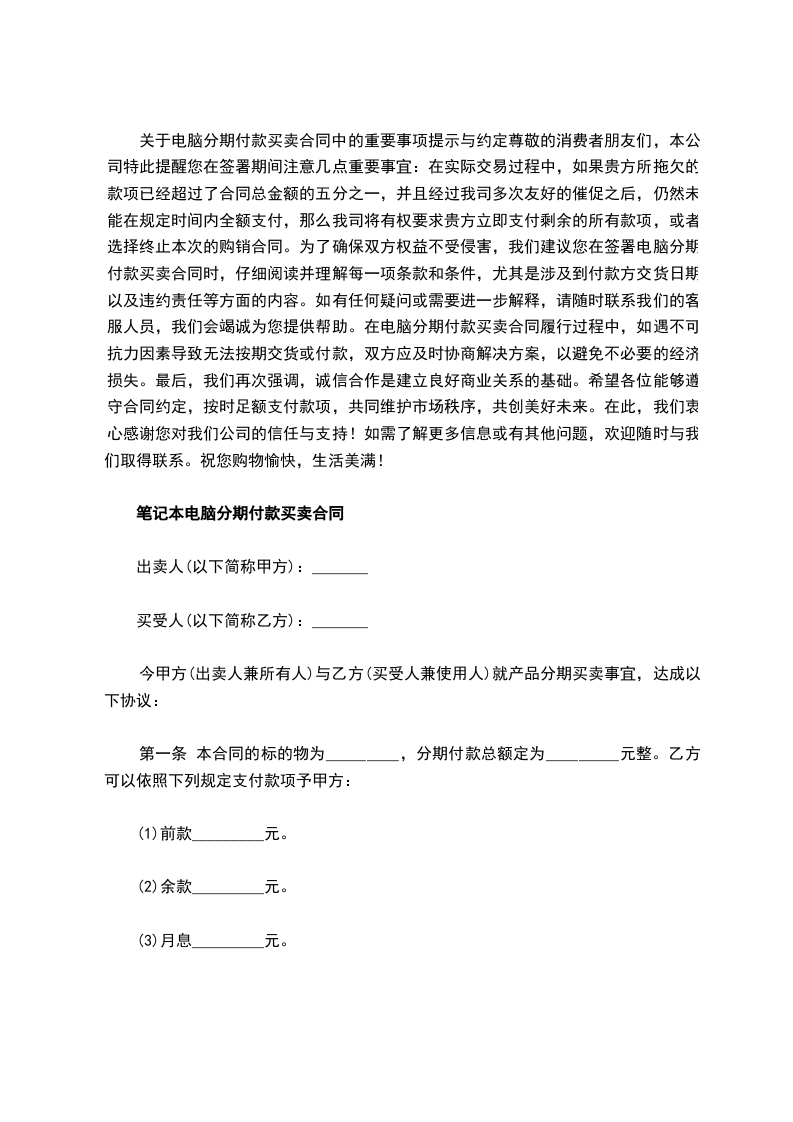 关于电脑分期付款买卖合同中的重要事项提示与约定尊敬的消费者朋友们，本公司特此提醒您在签署期间注意几点重要事宜：在实际交易过程中，如果贵方所拖欠的款项已经超过了合同总金额的五分之一，并且经过我司多次友好的催促之后，仍然未能在规定时间内全额支付，那么我司将有权要求贵方立即支付剩余的所有款项，或者选择终止本次的购销合同。为了确保双方权益不受侵害，我们建议您在签署电脑分期付款买卖合同时，仔细阅读并理解每一项条款和条件，尤其是涉及到付款方交货日期以及违约责任等方面的内容。如有任何疑问或需要进一步解释，请随时联系我们的客服人员，我们会竭诚为您提供帮助。在电脑分期付款买卖合同履行过程中，如遇不可抗力因素导致无法按期交货或付款，双方应及时协商解决方案，以避免不必要的经济损失。最后，我们再次强调，诚信合作是建立良好商业关系的基础。希望各位能够遵守合同约定，按时足额支付款项，共同维护市场秩序，共创美好未来。在此，我们衷心感谢您对我们公司的信任与支持！如需了解更多信息或有其他问题，欢迎随时与我们取得联系。祝您购物愉快，生活美满！

笔记本电脑分期付款买卖合同

出卖人(以下简称甲方)：_______

买受人(以下简称乙方)：_______

今甲方(出卖人兼所有人)与乙方(买受人兼使用人)就产品分期买卖事宜，达成以下协议：

第一条 本合同的标的物为_________，分期付款总额定为_________元整。乙方可以依照下列规定支付款项予甲方：

(1)前款_________元。

(2)余款_________元。

(3)月息_________元。